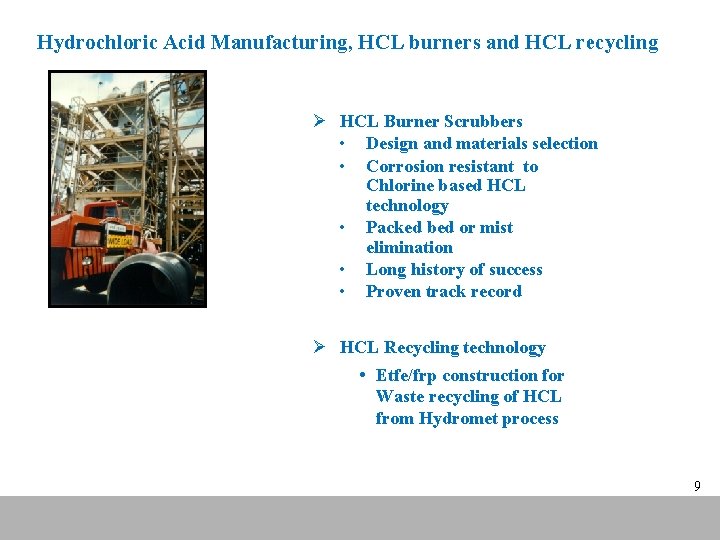 Hydrochloric Acid Manufacturing, HCL burners and HCL recycling

WIDE LOAD

➢ HCL Burner Scrubbers
• Design and materials selection
• Corrosion resistant to Chlorine based HCL technology
• Packed bed or mist elimination
• Long history of success
• Proven track record

➢ HCL Recycling technology
• Etfe/frp construction for Waste recycling of HCL from Hydromet process

9